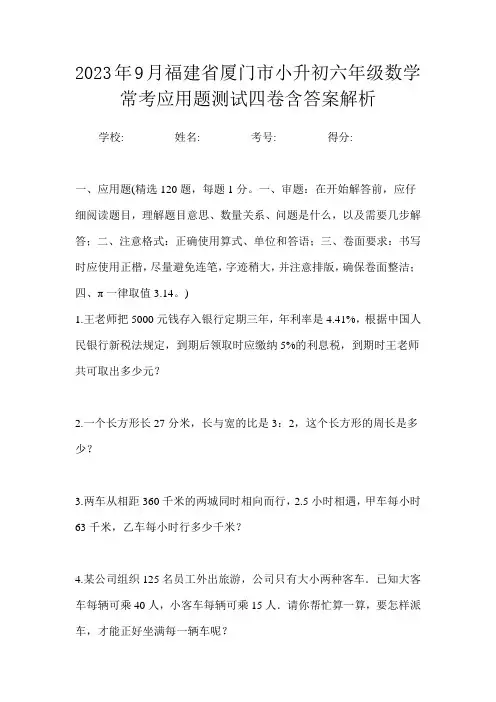 2023年9月福建省厦门市小升初六年级数学常考应用题测试四卷含答案解析

学校:　　姓名:　　考号:　　得分:

一、应用题(精选120题，每题1分。一、审题：在开始解答前，应仔细阅读题目，理解题目意思、数量关系、问题是什么，以及需要几步解答；二、注意格式：正确使用算式、单位和答语；三、卷面要求：书写时应使用正楷，尽量避免连笔，字迹稍大，并注意排版，确保卷面整洁；四、π一律取值3.14。)

1.王老师把5000元钱存入银行定期三年，年利率是4.41%，根据中国人民银行新税法规定，到期后领取时应缴纳5%的利息税，到期时王老师共可取出多少元？

2.一个长方形长27分米，长与宽的比是3：2，这个长方形的周长是多少？

3.两车从相距360千米的两城同时相向而行，2.5小时相遇，甲车每小时63千米，乙车每小时行多少千米？

4.某公司组织125名员工外出旅游，公司只有大小两种客车．已知大客车每辆可乘40人，小客车每辆可乘15人．请你帮忙算一算，要怎样派车，才能正好坐满每一辆车呢？